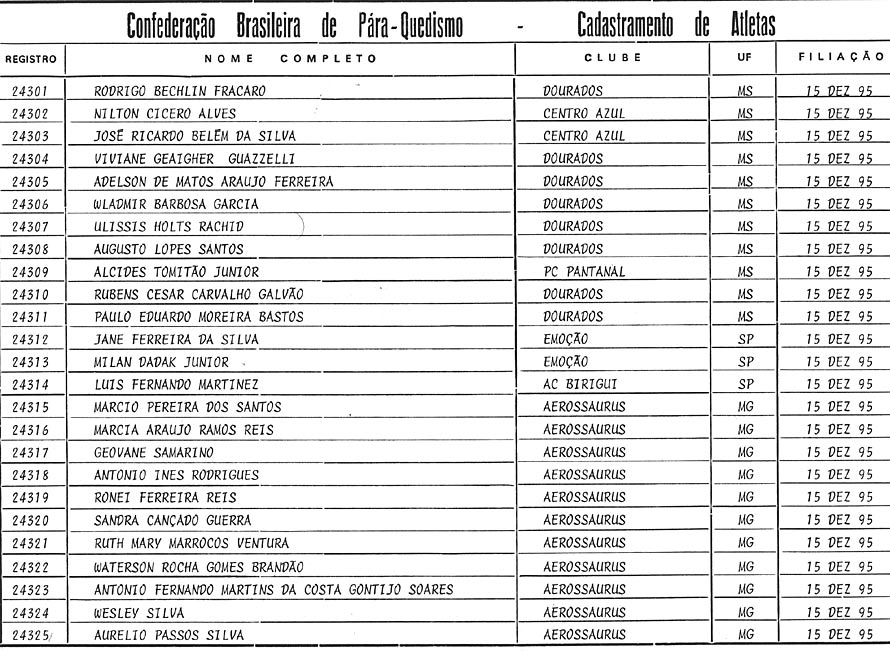 Confederação Brasileira de Pára-Quedismo - Cadastramento de Atletas

| REGISTRO | NOME COMPLETO | CLUBE | UF | FILIAÇÃO |
|---|---|---|---|---|
| 24301 | RODRIGO BECHLIN FRACARO | DOURADOS | MS | 15 DEZ 95 |
| 24302 | NILTON CICERO ALVES | CENTRO AZUL | MS | 15 DEZ 95 |
| 24303 | JOSÉ RICARDO BELÉM DA SILVA | CENTRO AZUL | MS | 15 DEZ 95 |
| 24304 | VIVIANE GEAIGHER GUAZZELLI | DOURADOS | MS | 15 DEZ 95 |
| 24305 | ADELSON DE MATOS ARAUJO FERREIRA | DOURADOS | MS | 15 DEZ 95 |
| 24306 | WLADMIR BARBOSA GARCIA | DOURADOS | MS | 15 DEZ 95 |
| 24307 | ULISSIS HOLTS RACHID | DOURADOS | MS | 15 DEZ 95 |
| 24308 | AUGUSTO LOPES SANTOS | DOURADOS | MS | 15 DEZ 95 |
| 24309 | ALCIDES TOMITÃO JUNIOR | PC PANTANAL | MS | 15 DEZ 95 |
| 24310 | RUBENS CESAR CARVALHO GALVÃO | DOURADOS | MS | 15 DEZ 95 |
| 24311 | PAULO EDUARDO MOREIRA BASTOS | DOURADOS | MS | 15 DEZ 95 |
| 24312 | JANE FERREIRA DA SILVA | EMOÇÃO | SP | 15 DEZ 95 |
| 24313 | MILAN DADAK JUNIOR | EMOÇÃO | SP | 15 DEZ 95 |
| 24314 | LUIS FERNANDO MARTINEZ | AC BIRIGUI | SP | 15 DEZ 95 |
| 24315 | MARCIO PEREIRA DOS SANTOS | AEROSSAURUS | MG | 15 DEZ 95 |
| 24316 | MARCIA ARAUJO RAMOS REIS | AEROSSAURUS | MG | 15 DEZ 95 |
| 24317 | GEOVANE SAMARINO | AEROSSAURUS | MG | 15 DEZ 95 |
| 24318 | ANTONIO INES RODRIGUES | AEROSSAURUS | MG | 15 DEZ 95 |
| 24319 | RONEI FERREIRA REIS | AEROSSAURUS | MG | 15 DEZ 95 |
| 24320 | SANDRA CANÇADO GUERRA | AEROSSAURUS | MG | 15 DEZ 95 |
| 24321 | RUTH MARY MARROCOS VENTURA | AEROSSAURUS | MG | 15 DEZ 95 |
| 24322 | WATERSON ROCHA GOMES BRANDÃO | AEROSSAURUS | MG | 15 DEZ 95 |
| 24323 | ANTONIO FERNANDO MARTINS DA COSTA GONTIJO SOARES | AEROSSAURUS | MG | 15 DEZ 95 |
| 24324 | WESLEY SILVA | AEROSSAURUS | MG | 15 DEZ 95 |
| 24325 | AURELIO PASSOS SILVA | AEROSSAURUS | MG | 15 DEZ 95 |